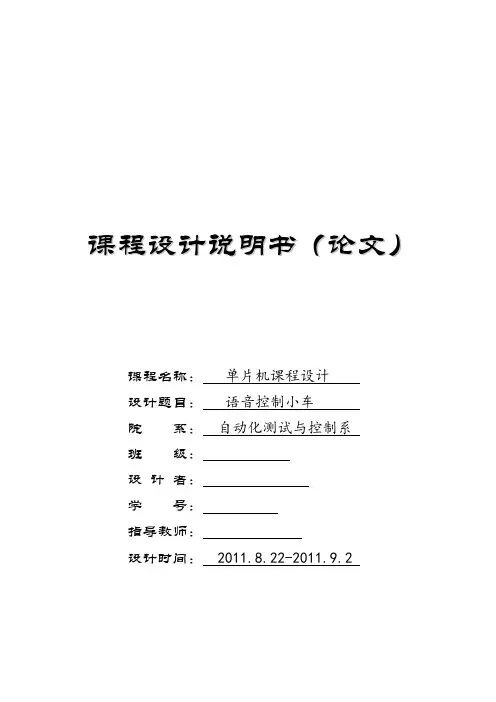 课程设计说明书（论文）

课程名称： 单片机课程设计

设计题目： 语音控制小车

院 系： 自动化测试与控制系

班 级：

设 计 者：

学 号：

指导教师：

设计时间： 2011.8.22-2011.9.2